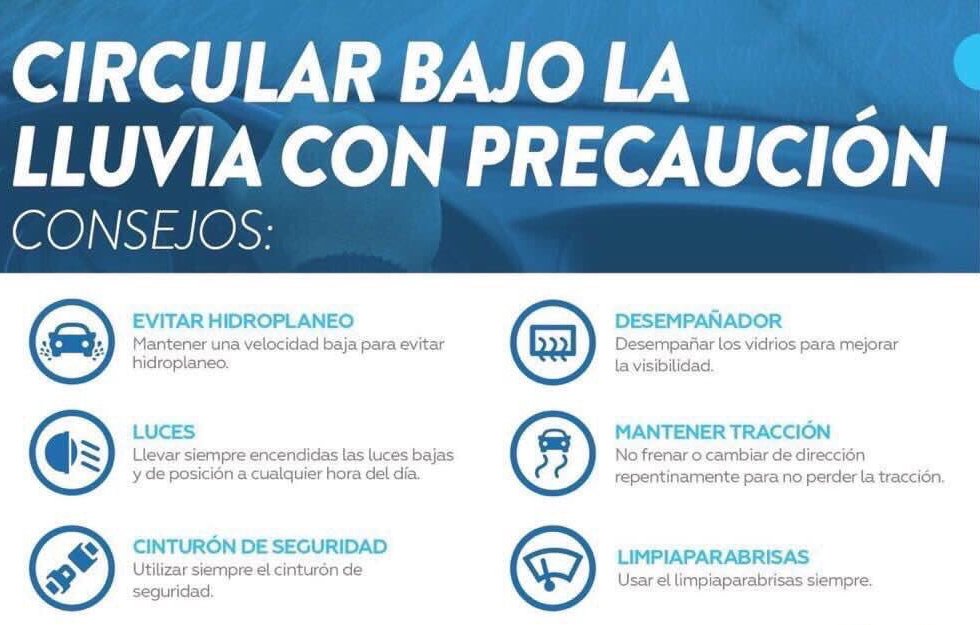 CIRCULAR BAJO LA LLUVIA CON PRECAUCIÓN

CONSEJOS:

EVITAR HIDROPLANEO
Mantener una velocidad baja para evitar hidroplaneo.

LUCES
Llevar siempre encendidas las luces bajas y de posición a cualquier hora del día.

CINTURÓN DE SEGURIDAD
Utilizar siempre el cinturón de seguridad.

DESEMPAÑADOR
Desempañar los vidrios para mejorar la visibilidad.

MANTENER TRACCIÓN
No frenar o cambiar de dirección repentinamente para no perder la tracción.

LIMPIAPARABRISAS
Usar el limpiaparabrisas siempre.